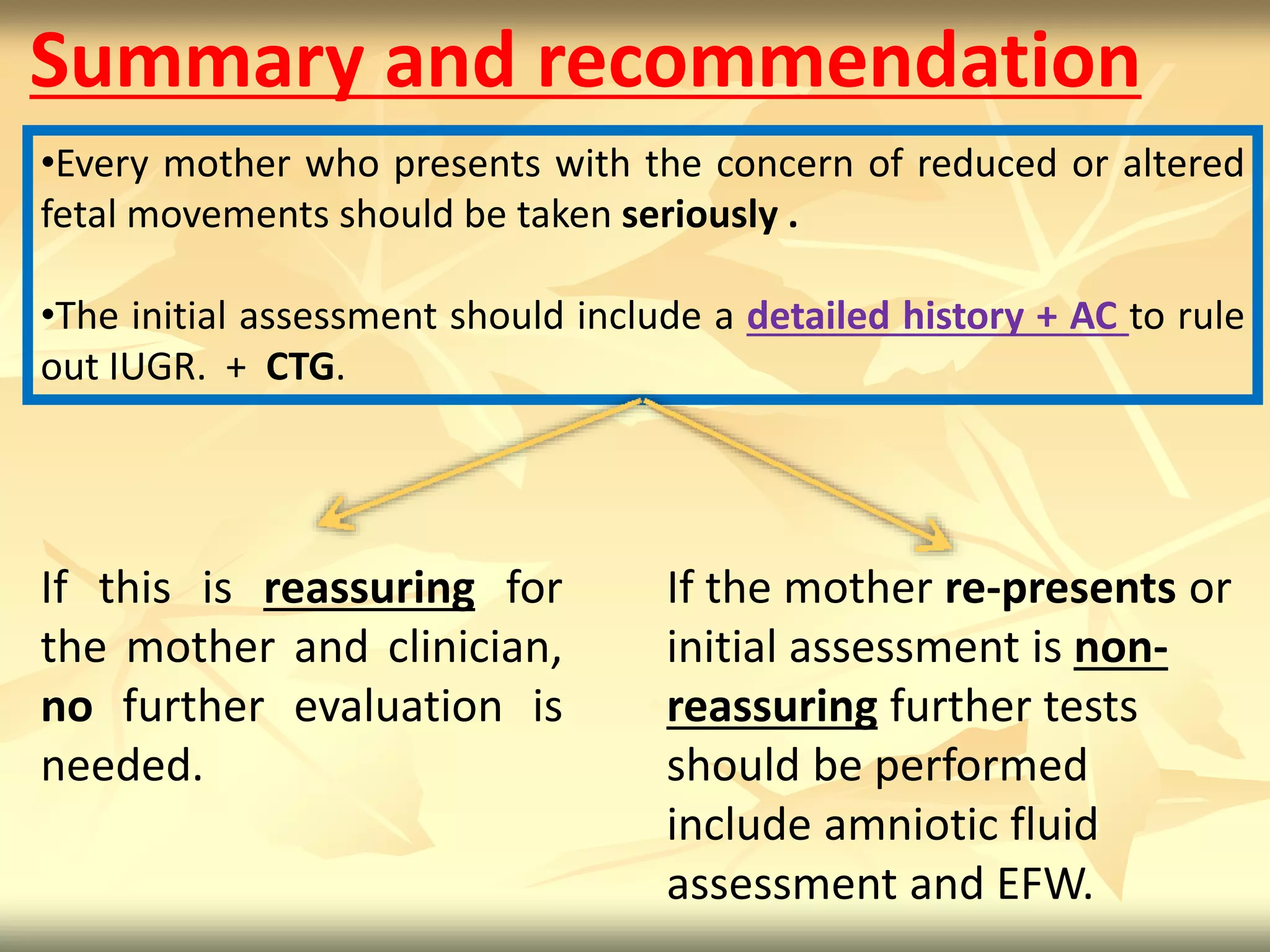 Summary and recommendation

•Every mother who presents with the concern of reduced or altered fetal movements should be taken seriously .

•The initial assessment should include a detailed history + AC to rule out IUGR. + CTG.

If this is reassuring for the mother and clinician, no further evaluation is needed.

If the mother re-presents or initial assessment is non-reassuring further tests should be performed include amniotic fluid assessment and EFW.